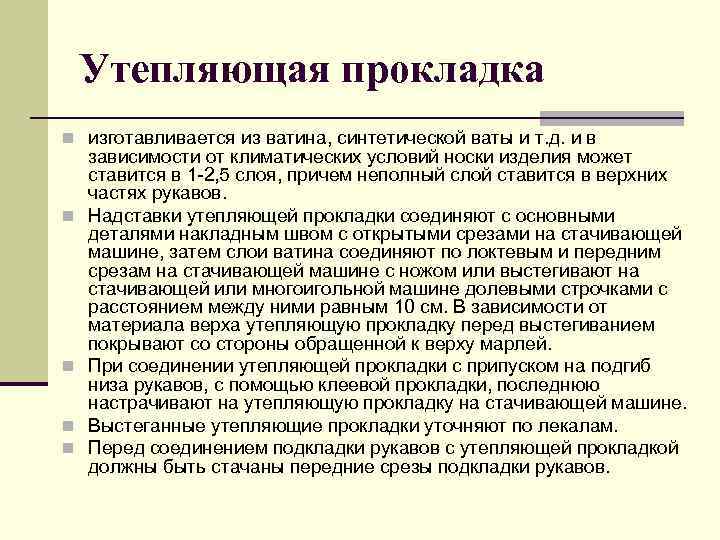 Утепляющая прокладка

изготавливается из ватина, синтетической ваты и т.д. и в зависимости от климатических условий носки изделия может ставится в 1-2,5 слоя, причем неполный слой ставится в верхних частях рукавов.

Надставки утепляющей прокладки соединяют с основными деталями накладным швом с открытыми срезами на стачивающей машине, затем слои ватина соединяют по локтевым и передним срезам на стачивающей машине с ножом или выстегивают на стачивающей или многоигольной машине долевыми строчками с расстоянием между ними равным 10 см. В зависимости от материала верха утепляющую прокладку перед выстегиванием покрывают со стороны обращенной к верху марлей.

При соединении утепляющей прокладки с припуском на подгиб низа рукавов, с помощью клеевой прокладки, последнюю настрачивают на утепляющую прокладку на стачивающей машине.

Выстеганные утепляющие прокладки уточняют по лекалам.

Перед соединением подкладки рукавов с утепляющей прокладкой должны быть стачаны передние срезы подкладки рукавов.